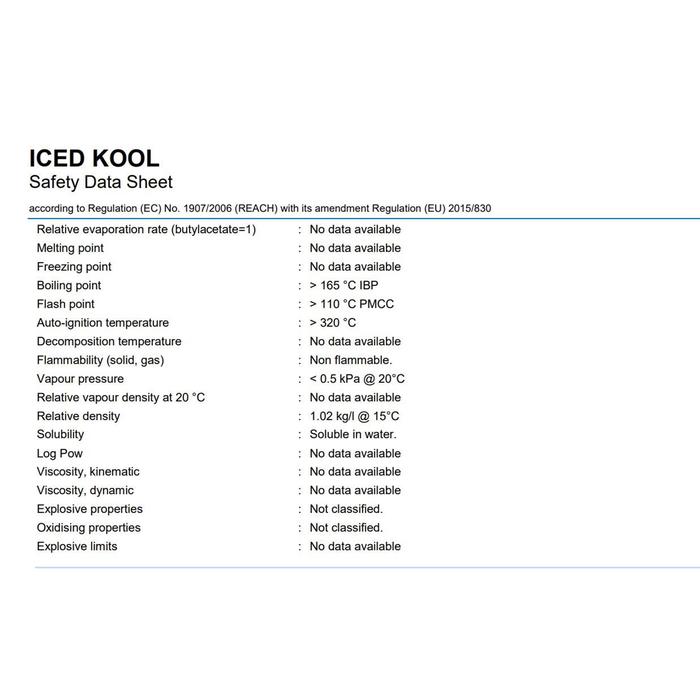 ICED KOOL
Safety Data Sheet

according to Regulation (EC) No. 1907/2006 (REACH) with its amendment Regulation (EU) 2015/830

Relative evaporation rate (butylacetate=1) : No data available
Melting point : No data available
Freezing point : No data available
Boiling point : > 165 °C IBP
Flash point : > 110 °C PMCC
Auto-ignition temperature : > 320 °C
Decomposition temperature : No data available
Flammability (solid, gas) : Non flammable.
Vapour pressure : < 0.5 kPa @ 20°C
Relative vapour density at 20 °C : No data available
Relative density : 1.02 kg/l @ 15°C
Solubility : Soluble in water.
Log Pow : No data available
Viscosity, kinematic : No data available
Viscosity, dynamic : No data available
Explosive properties : Not classified.
Oxidising properties : Not classified.
Explosive limits : No data available